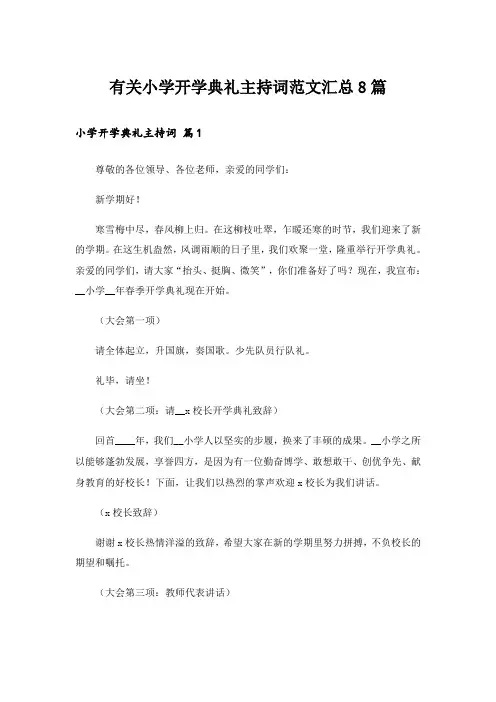 有关小学开学典礼主持词范文汇总8篇

小学开学典礼主持词 篇1

尊敬的各位领导、各位老师，亲爱的同学们：

新学期好！

寒雪梅中尽，春风柳上归。在这柳枝吐翠，乍暖还寒的时节，我们迎来了新的学期。在这生机盎然，风调雨顺的日子里，我们欢聚一堂，隆重举行开学典礼。亲爱的同学们，请大家“抬头、挺胸、微笑”，你们准备好了吗？现在，我宣布：__小学__年春季开学典礼现在开始。

（大会第一项）

请全体起立，升国旗，奏国歌。少先队员行队礼。

礼毕，请坐！

（大会第二项：请__x校长开学典礼致辞）

回首____年，我们__小学人以坚实的步履，换来了丰硕的成果。__小学之所以能够蓬勃发展，享誉四方，是因为有一位勤奋博学、敢想敢干、创优争先、献身教育的好校长！下面，让我们以热烈的掌声欢迎x校长为我们讲话。

（x校长致辞）

谢谢x校长热情洋溢的致辞，希望大家在新的学期里努力拼搏，不负校长的期望和嘱托。

（大会第三项：教师代表讲话）